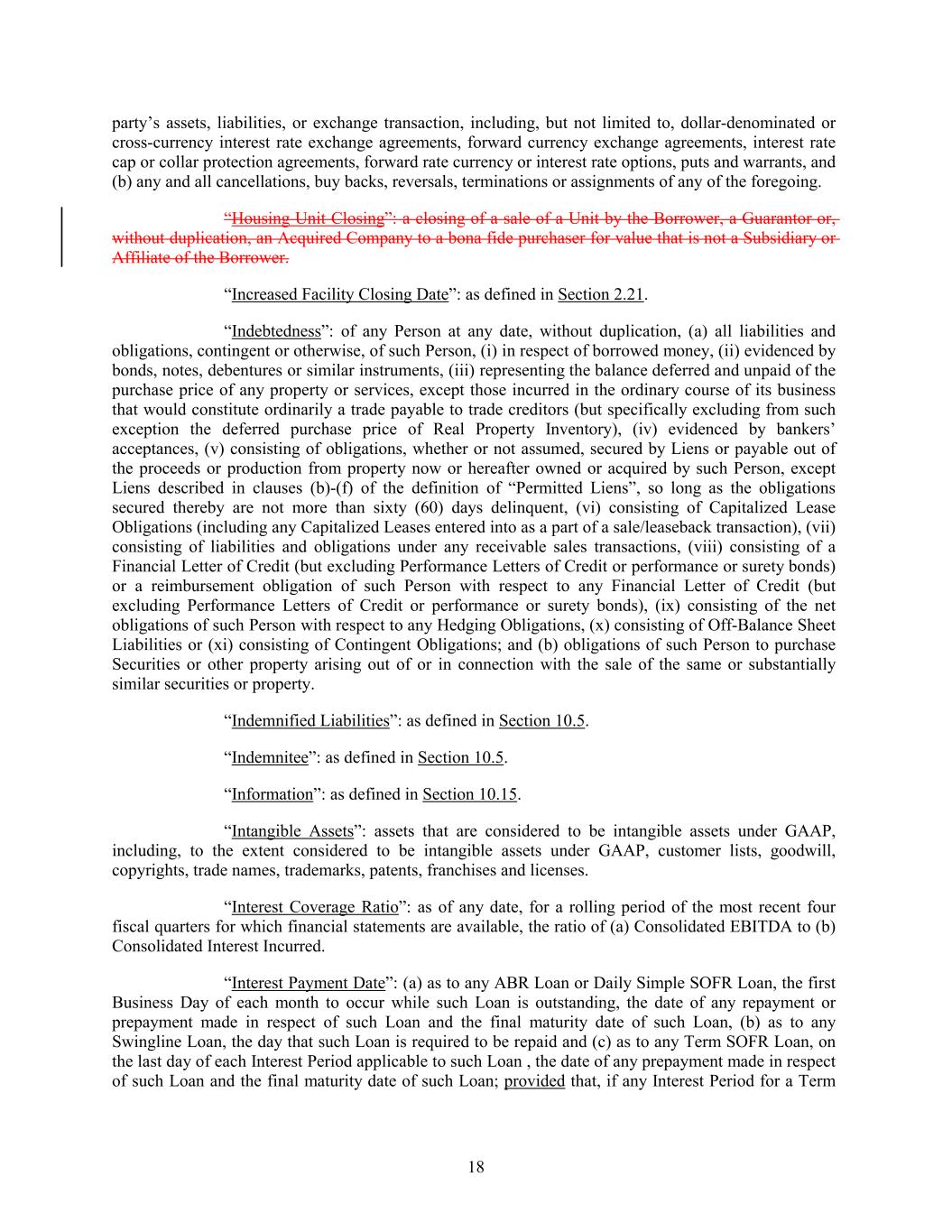 party's assets, liabilities, or exchange transaction, including, but not limited to, dollar-denominated or cross-currency interest rate exchange agreements, forward currency exchange agreements, interest rate cap or collar protection agreements, forward rate currency or interest rate options, puts and warrants, and (b) any and all cancellations, buy backs, reversals, terminations or assignments of any of the foregoing.

"Housing Unit Closing": a closing of a sale of a Unit by the Borrower, a Guarantor or, without duplication, an Acquired Company to a bona fide purchaser for value that is not a Subsidiary or Affiliate of the Borrower.

"Increased Facility Closing Date": as defined in Section 2.21.

"Indebtedness": of any Person at any date, without duplication, (a) all liabilities and obligations, contingent or otherwise, of such Person, (i) in respect of borrowed money, (ii) evidenced by bonds, notes, debentures or similar instruments, (iii) representing the balance deferred and unpaid of the purchase price of any property or services, except those incurred in the ordinary course of its business that would constitute ordinarily a trade payable to trade creditors (but specifically excluding from such exception the deferred purchase price of Real Property Inventory), (iv) evidenced by bankers' acceptances, (v) consisting of obligations, whether or not assumed, secured by Liens or payable out of the proceeds or production from property now or hereafter owned or acquired by such Person, except Liens described in clauses (b)-(f) of the definition of "Permitted Liens", so long as the obligations secured thereby are not more than sixty (60) days delinquent, (vi) consisting of Capitalized Lease Obligations (including any Capitalized Leases entered into as a part of a sale/leaseback transaction), (vii) consisting of liabilities and obligations under any receivable sales transactions, (viii) consisting of a Financial Letter of Credit (but excluding Performance Letters of Credit or performance or surety bonds) or a reimbursement obligation of such Person with respect to any Financial Letter of Credit (but excluding Performance Letters of Credit or performance or surety bonds), (ix) consisting of the net obligations of such Person with respect to any Hedging Obligations, (x) consisting of Off-Balance Sheet Liabilities or (xi) consisting of Contingent Obligations; and (b) obligations of such Person to purchase Securities or other property arising out of or in connection with the sale of the same or substantially similar securities or property.

"Indemnified Liabilities": as defined in Section 10.5.

"Indemnitee": as defined in Section 10.5.

"Information": as defined in Section 10.15.

"Intangible Assets": assets that are considered to be intangible assets under GAAP, including, to the extent considered to be intangible assets under GAAP, customer lists, goodwill, copyrights, trade names, trademarks, patents, franchises and licenses.

"Interest Coverage Ratio": as of any date, for a rolling period of the most recent four fiscal quarters for which financial statements are available, the ratio of (a) Consolidated EBITDA to (b) Consolidated Interest Incurred.

"Interest Payment Date": (a) as to any ABR Loan or Daily Simple SOFR Loan, the first Business Day of each month to occur while such Loan is outstanding, the date of any repayment or prepayment made in respect of such Loan and the final maturity date of such Loan, (b) as to any Swingline Loan, the day that such Loan is required to be repaid and (c) as to any Term SOFR Loan, on the last day of each Interest Period applicable to such Loan , the date of any prepayment made in respect of such Loan and the final maturity date of such Loan; provided that, if any Interest Period for a Term

18